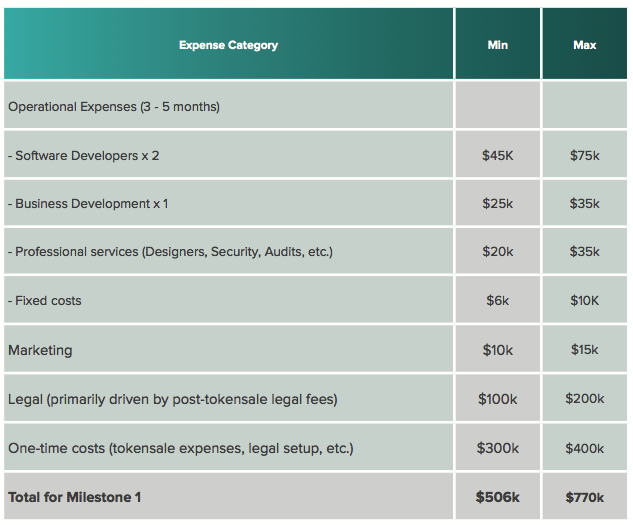 | Expense Category | Min | Max |
|---|---|---|
| Operational Expenses (3 - 5 months) | | |
| - Software Developers x 2 | \$45K | \$75k |
| - Business Development x 1 | \$25k | \$35k |
| - Professional services (Designers, Security, Audits, etc.) | \$20k | \$35k |
| - Fixed costs | \$6k | \$10K |
| Marketing | \$10k | \$15k |
| Legal (primarily driven by post-tokensale legal fees) | \$100k | \$200k |
| One-time costs (tokensale expenses, legal setup, etc.) | \$300k | \$400k |
| **Total for Milestone 1** | **\$506k** | **\$770k** |